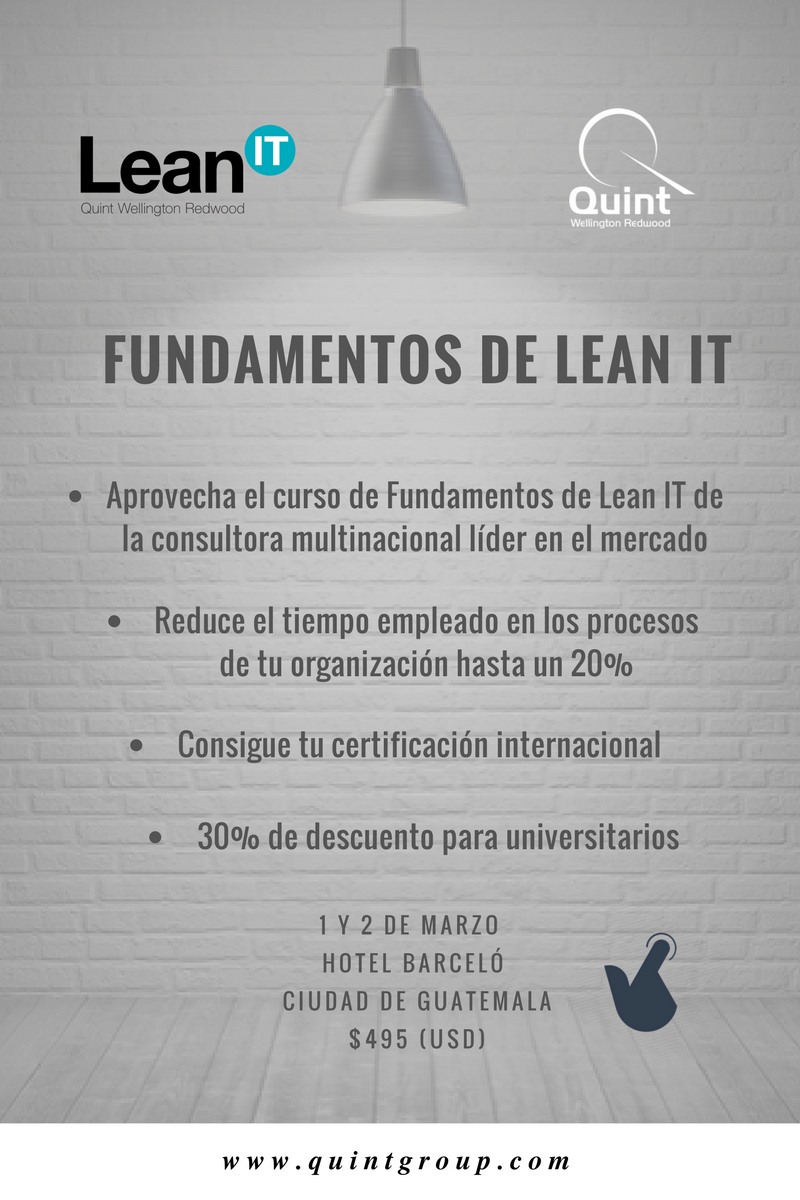 Lean IT
Quint Wellington Redwood

Quint
Wellington Redwood

FUNDAMENTOS DE LEAN IT

• Aprovecha el curso de Fundamentos de Lean IT de la consultora multinacional líder en el mercado

• Reduce el tiempo empleado en los procesos de tu organización hasta un 20%

• Consigue tu certificación internacional

• 30% de descuento para universitarios

1 Y 2 DE MARZO
HOTEL BARCELÓ
CIUDAD DE GUATEMALA
$495 (USD)

www.quintgroup.com